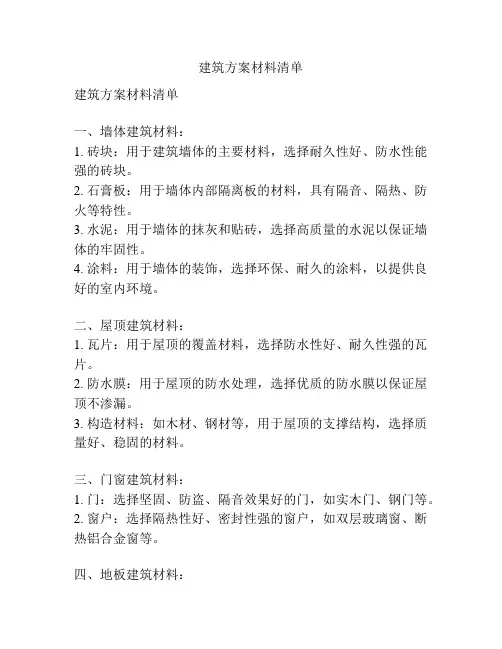 建筑方案材料清单

建筑方案材料清单

一、墙体建筑材料：
1. 砖块：用于建筑墙体的主要材料，选择耐久性好、防水性能强的砖块。
2. 石膏板：用于墙体内部隔离板的材料，具有隔音、隔热、防火等特性。
3. 水泥：用于墙体的抹灰和贴砖，选择高质量的水泥以保证墙体的牢固性。
4. 涂料：用于墙体的装饰，选择环保、耐久的涂料，以提供良好的室内环境。

二、屋顶建筑材料：
1. 瓦片：用于屋顶的覆盖材料，选择防水性好、耐久性强的瓦片。
2. 防水膜：用于屋顶的防水处理，选择优质的防水膜以保证屋顶不渗漏。
3. 构造材料：如木材、钢材等，用于屋顶的支撑结构，选择质量好、稳固的材料。

三、门窗建筑材料：
1. 门：选择坚固、防盗、隔音效果好的门，如实木门、钢门等。
2. 窗户：选择隔热性好、密封性强的窗户，如双层玻璃窗、断热铝合金窗等。

四、地板建筑材料：